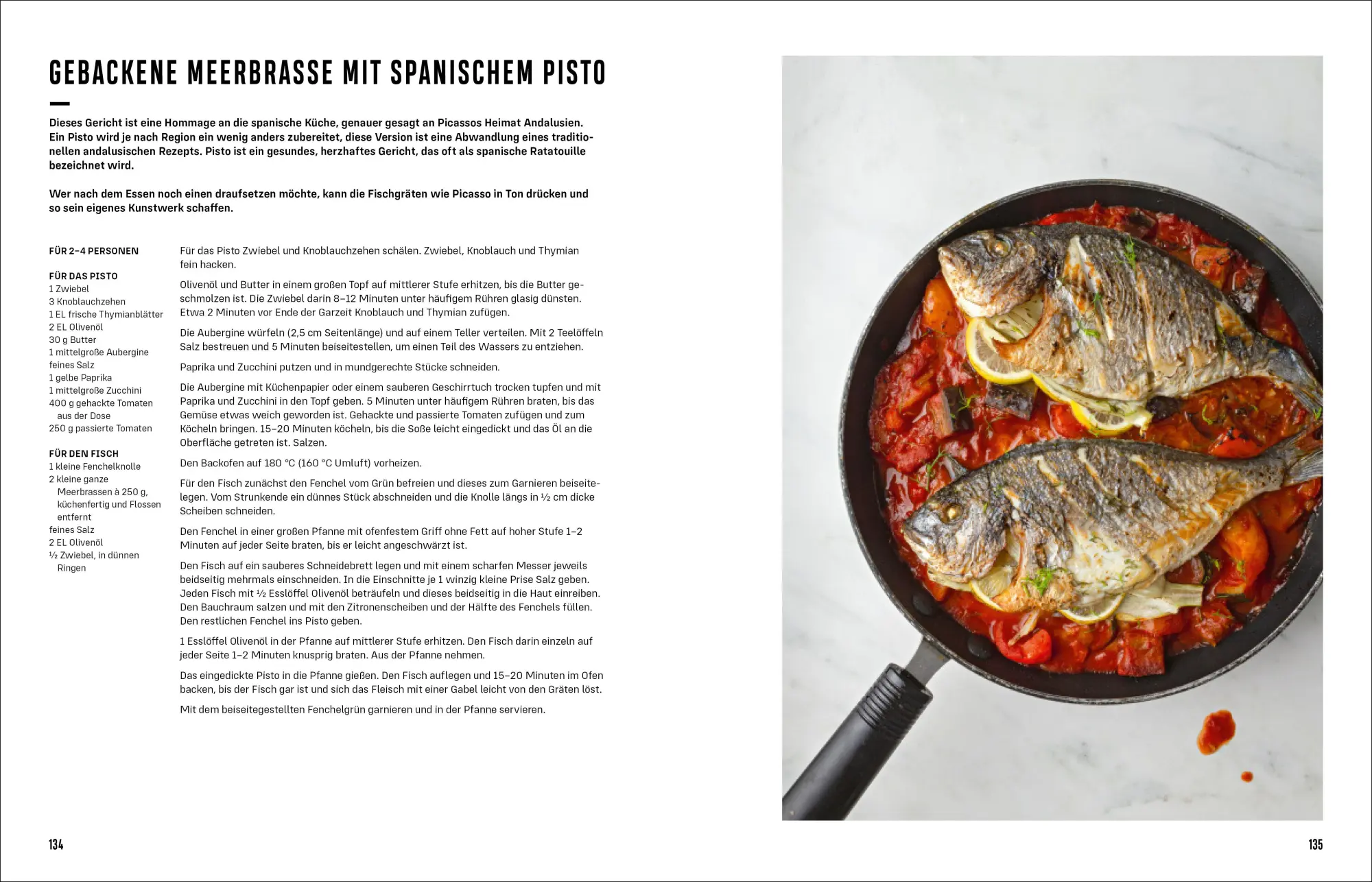 GEBACKENE MEERBRASSE MIT SPANISCHEM PISTO

Dieses Gericht ist eine Hommage an die spanische Küche, genauer gesagt an Picassos Heimat Andalusien. Ein Pisto wird je nach Region ein wenig anders zubereitet, diese Version ist eine Abwandlung eines traditionellen andalusischen Rezepts. Pisto ist ein gesundes, herzhaftes Gericht, das oft als spanische Ratatouille bezeichnet wird.

Wer nach dem Essen noch einen draufsetzen möchte, kann die Fischgräten wie Picasso in Ton drücken und so sein eigenes Kunstwerk schaffen.

FÜR 2–4 PERSONEN

FÜR DAS PISTO
1 Zwiebel
3 Knoblauchzehen
1 EL frische Thymianblätter
2 EL Olivenöl
30 g Butter
1 mittelgroße Aubergine
feines Salz
1 gelbe Paprika
1 mittelgroße Zucchini
400 g gehackte Tomaten aus der Dose
250 g passierte Tomaten

FÜR DEN FISCH
1 kleine Fenchelknolle
2 kleine ganze Meerbrassen à 250 g, küchenfertig und Flossen entfernt
feines Salz
2 EL Olivenöl
½ Zwiebel, in dünnen Ringen

Für das Pisto Zwiebel und Knoblauchzehen schälen. Zwiebel, Knoblauch und Thymian fein hacken.

Olivenöl und Butter in einem großen Topf auf mittlerer Stufe erhitzen, bis die Butter geschmolzen ist. Die Zwiebel darin 8–12 Minuten unter häufigem Rühren glasig dünsten. Etwa 2 Minuten vor Ende der Garzeit Knoblauch und Thymian zufügen.

Die Aubergine würfeln (2,5 cm Seitenlänge) und auf einem Teller verteilen. Mit 2 Teelöffeln Salz bestreuen und 5 Minuten beiseitestellen, um einen Teil des Wassers zu entziehen.

Paprika und Zucchini putzen und in mundgerechte Stücke schneiden.

Die Aubergine mit Küchenpapier oder einem sauberen Geschirrtuch trocken tupfen und mit Paprika und Zucchini in den Topf geben. 5 Minuten unter häufigem Rühren braten, bis das Gemüse etwas weich geworden ist. Gehackte und passierte Tomaten zufügen und zum Köcheln bringen. 15–20 Minuten köcheln, bis die Soße leicht eingedickt und das Öl an die Oberfläche getreten ist. Salzen.

Den Backofen auf 180 °C (160 °C Umluft) vorheizen.

Für den Fisch zunächst den Fenchel vom Grün befreien und dieses zum Garnieren beiseitelegen. Vom Strunkende ein dünnes Stück abschneiden und die Knolle längs in ½ cm dicke Scheiben schneiden.

Den Fenchel in einer großen Pfanne mit ofenfestem Griff ohne Fett auf hoher Stufe 1–2 Minuten auf jeder Seite braten, bis er leicht angeschwärzt ist.

Den Fisch auf ein sauberes Schneidebrett legen und mit einem scharfen Messer jeweils beidseitig mehrmals einschneiden. In die Einschnitte je 1 winzig kleine Prise Salz geben. Jeden Fisch mit ½ Esslöffel Olivenöl beträufeln und dieses beidseitig in die Haut einreiben. Den Bauchraum salzen und mit den Zitronenscheiben und der Hälfte des Fenchels füllen. Den restlichen Fenchel ins Pisto geben.

1 Esslöffel Olivenöl in der Pfanne auf mittlerer Stufe erhitzen. Den Fisch darin einzeln auf jeder Seite 1–2 Minuten knusprig braten. Aus der Pfanne nehmen.

Das eingedickte Pisto in die Pfanne gießen. Den Fisch auflegen und 15–20 Minuten im Ofen backen, bis der Fisch gar ist und sich das Fleisch mit einer Gabel leicht von den Gräten löst.

Mit dem beiseitegestellten Fenchelgrün garnieren und in der Pfanne servieren.

134

135